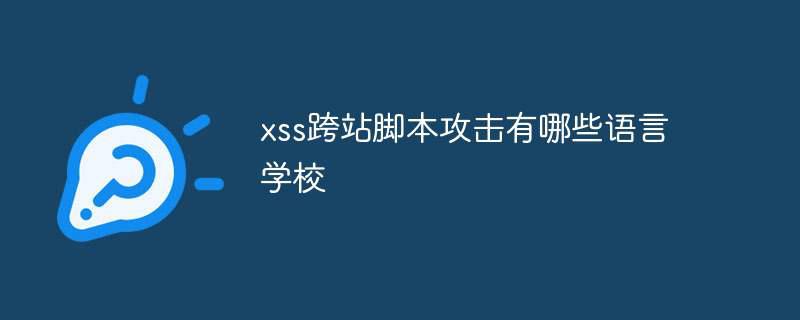 xss跨站脚本攻击有哪些语言学校